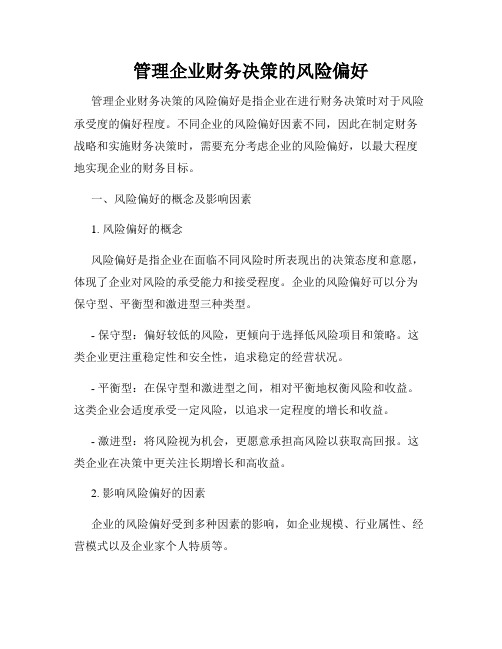 管理企业财务决策的风险偏好

管理企业财务决策的风险偏好是指企业在进行财务决策时对于风险承受度的偏好程度。不同企业的风险偏好因素不同，因此在制定财务战略和实施财务决策时，需要充分考虑企业的风险偏好，以最大程度地实现企业的财务目标。

一、风险偏好的概念及影响因素

1. 风险偏好的概念

风险偏好是指企业在面临不同风险时所表现出的决策态度和意愿，体现了企业对风险的承受能力和接受程度。企业的风险偏好可以分为保守型、平衡型和激进型三种类型。

- 保守型：偏好较低的风险，更倾向于选择低风险项目和策略。这类企业更注重稳定性和安全性，追求稳定的经营状况。

- 平衡型：在保守型和激进型之间，相对平衡地权衡风险和收益。这类企业会适度承受一定风险，以追求一定程度的增长和收益。

- 激进型：将风险视为机会，更愿意承担高风险以获取高回报。这类企业在决策中更关注长期增长和高收益。

2. 影响风险偏好的因素

企业的风险偏好受到多种因素的影响，如企业规模、行业属性、经营模式以及企业家个人特质等。